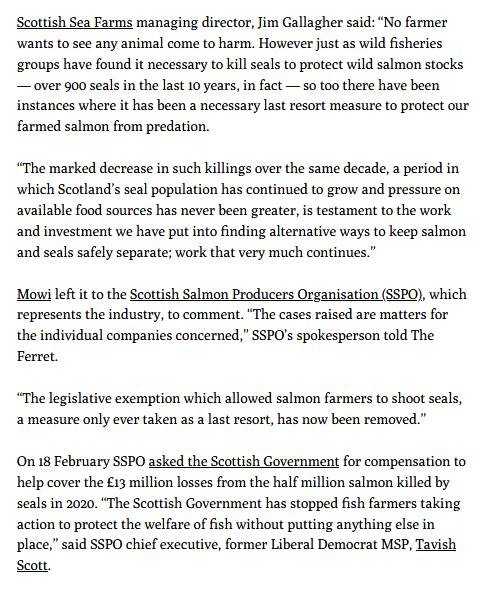 Scottish Sea Farms managing director, Jim Gallagher said: “No farmer wants to see any animal come to harm. However just as wild fisheries groups have found it necessary to kill seals to protect wild salmon stocks — over 900 seals in the last 10 years, in fact — so too there have been instances where it has been a necessary last resort measure to protect our farmed salmon from predation.

“The marked decrease in such killings over the same decade, a period in which Scotland’s seal population has continued to grow and pressure on available food sources has never been greater, is testament to the work and investment we have put into finding alternative ways to keep salmon and seals safely separate; work that very much continues.”

Mowi left it to the Scottish Salmon Producers Organisation (SSPO), which represents the industry, to comment. “The cases raised are matters for the individual companies concerned,” SSPO’s spokesperson told The Ferret.

“The legislative exemption which allowed salmon farmers to shoot seals, a measure only ever taken as a last resort, has now been removed.”

On 18 February SSPO asked the Scottish Government for compensation to help cover the £13 million losses from the half million salmon killed by seals in 2020. “The Scottish Government has stopped fish farmers taking action to protect the welfare of fish without putting anything else in place,” said SSPO chief executive, former Liberal Democrat MSP, Tavish Scott.